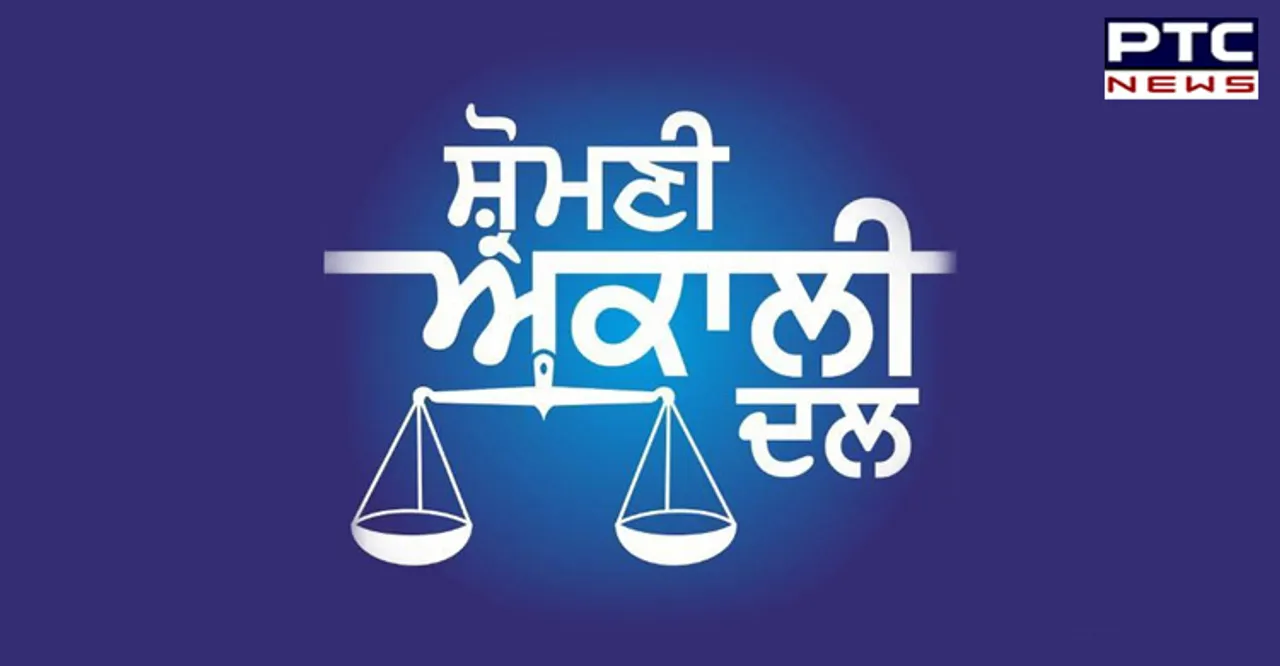 PTC NEWS

ਸ਼੍ਰੋਮਣੀ
ਅਕਾਲੀ
ਦਲ